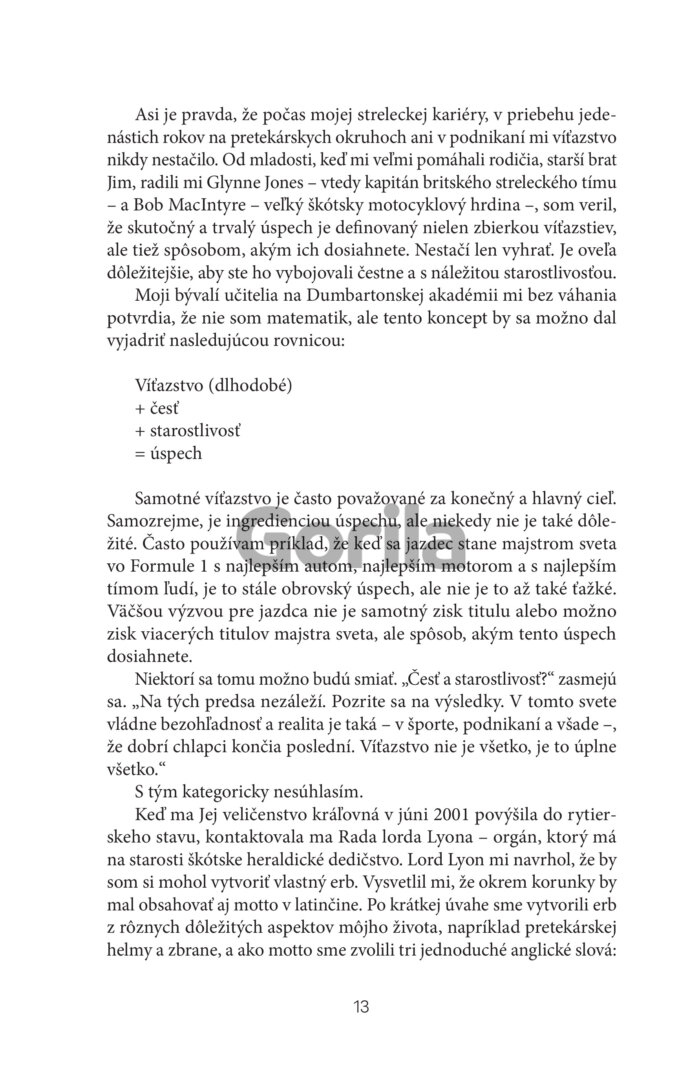 Asi je pravda, že počas mojej streleckej kariéry, v priebehu jedenástich rokov na pretekárskych okruhoch ani v podnikaní mi víťazstvo nikdy nestačilo. Od mladosti, keď mi veľmi pomáhali rodičia, starší brat Jim, radili mi Glynne Jones – vtedy kapitán britského streleckého tímu – a Bob MacIntyre – veľký škótsky motocyklový hrdina –, som veril, že skutočný a trvalý úspech je definovaný nielen zbierkou víťazstiev, ale tiež spôsobom, akým ich dosiahnete. Nestačí len vyhrať. Je oveľa dôležitejšie, aby ste ho vybojovali čestne a s náležitou starostlivosťou.

Moji bývalí učitelia na Dumbartonskej akadémii mi bez váhania potvrdia, že nie som matematik, ale tento koncept by sa možno dal vyjadriť nasledujúcou rovnicou:

Víťazstvo (dlhodobé)
+ česť
+ starostlivosť
= úspech

Samotné víťazstvo je často považované za konečný a hlavný cieľ. Samozrejme, je ingredienciou úspechu, ale niekedy nie je také dôležité. Často používam príklad, že keď sa jazdec stane majstrom sveta vo Formule 1 s najlepším autom, najlepším motorom a s najlepším tímom ľudí, je to stále obrovský úspech, ale nie je to až také ťažké. Väčšou výzvou pre jazdca nie je samotný zisk titulu alebo možno zisk viacerých titulov majstra sveta, ale spôsob, akým tento úspech dosiahnete.

Niektorí sa tomu možno budú smiať. „Česť a starostlivosť?“ zasmejú sa. „Na tých predsa nezáleží. Pozrite sa na výsledky. V tomto svete vládne bezohľadnosť a realita je taká – v športe, podnikaní a všade –, že dobrí chlapci končia poslední. Víťazstvo nie je všetko, je to úplne všetko.“

S tým kategoricky nesúhlasím.

Keď ma Jej veličenstvo kráľovná v júni 2001 povýšila do rytierskeho stavu, kontaktovala ma Rada lorda Lyona – orgán, ktorý má na starosti škótske heraldické dedičstvo. Lord Lyon mi navrhol, že by som si mohol vytvoriť vlastný erb. Vysvetlil mi, že okrem korunky by mal obsahovať aj motto v latinčine. Po krátkej úvahe sme vytvorili erb z rôznych dôležitých aspektov môjho života, napríklad pretekárskej helmy a zbrane, a ako motto sme zvolili tri jednoduché anglické slová:

Gorila

13